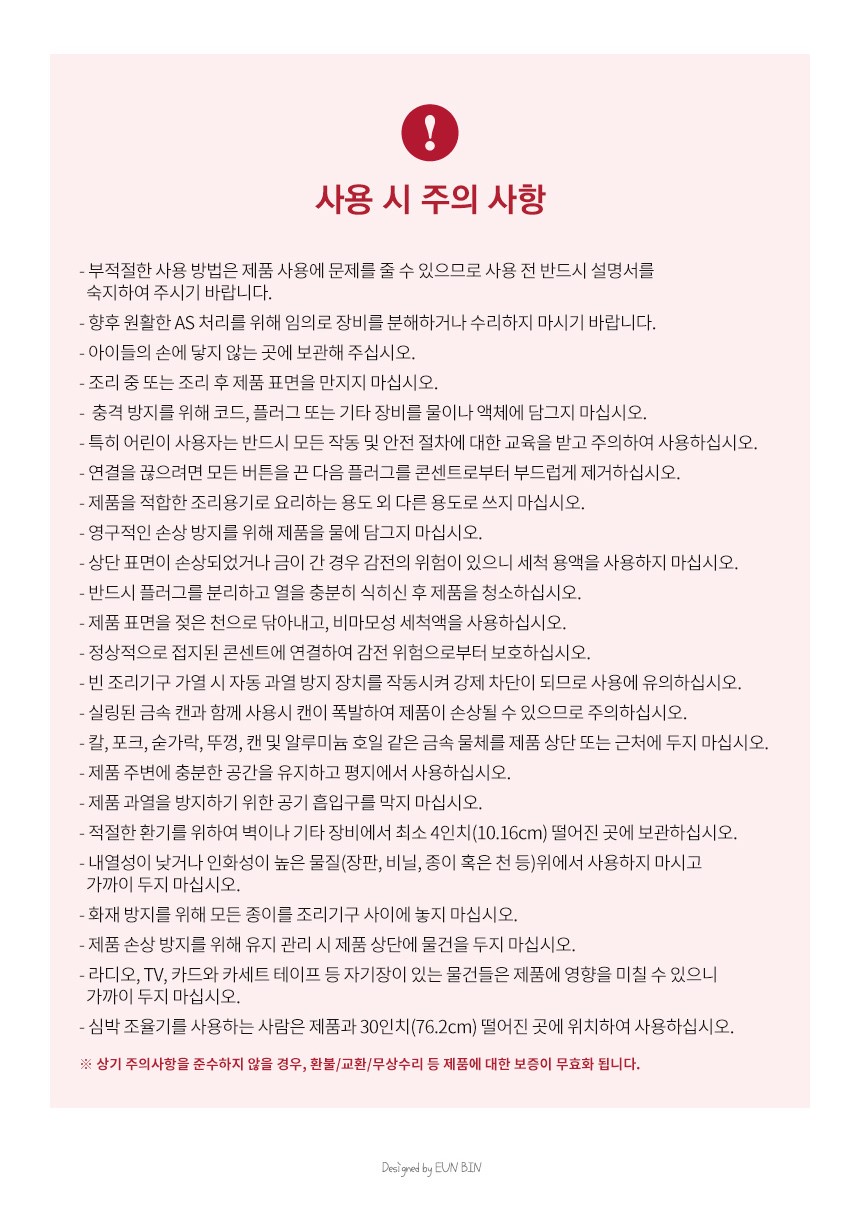 !

사용 시 주의 사항

- 부적절한 사용 방법은 제품 사용에 문제를 줄 수 있으므로 사용 전 반드시 설명서를 숙지하여 주시기 바랍니다.
- 향후 원활한 AS 처리를 위해 임의로 장비를 분해하거나 수리하지 마시기 바랍니다.
- 아이들의 손에 닿지 않는 곳에 보관해 주십시오.
- 조리 중 또는 조리 후 제품 표면을 만지지 마십시오.
- 충격 방지를 위해 코드, 플러그 또는 기타 장비를 물이나 액체에 담그지 마십시오.
- 특히 어린이 사용자는 반드시 모든 작동 및 안전 절차에 대한 교육을 받고 주의하여 사용하십시오.
- 연결을 끊으려면 모든 버튼을 끈 다음 플러그를 콘센트로부터 부드럽게 제거하십시오.
- 제품을 적합한 조리용기로 요리하는 용도 외 다른 용도로 쓰지 마십시오.
- 영구적인 손상 방지를 위해 제품을 물에 담그지 마십시오.
- 상단 표면이 손상되었거나 금이 간 경우 감전의 위험이 있으니 세척 용액을 사용하지 마십시오.
- 반드시 플러그를 분리하고 열을 충분히 식히신 후 제품을 청소하십시오.
- 제품 표면을 젖은 천으로 닦아내고, 비마모성 세척액을 사용하십시오.
- 정상적으로 접지된 콘센트에 연결하여 감전 위험으로부터 보호하십시오.
- 빈 조리기구 가열 시 자동 과열 방지 장치를 작동시켜 강제 차단이 되므로 사용에 유의하십시오.
- 실링된 금속 캔과 함께 사용시 캔이 폭발하여 제품이 손상될 수 있으므로 주의하십시오.
- 칼, 포크, 숟가락, 뚜껑, 캔 및 알루미늄 호일 같은 금속 물체를 제품 상단 또는 근처에 두지 마십시오.
- 제품 주변에 충분한 공간을 유지하고 평지에서 사용하십시오.
- 제품 과열을 방지하기 위한 공기 흡입구를 막지 마십시오.
- 적절한 환기를 위하여 벽이나 기타 장비에서 최소 4인치(10.16cm) 떨어진 곳에 보관하십시오.
- 내열성이 낮거나 인화성이 높은 물질(장판, 비닐, 종이 혹은 천 등)위에서 사용하지 마시고 가까이 두지 마십시오.
- 화재 방지를 위해 모든 종이를 조리기구 사이에 놓지 마십시오.
- 제품 손상 방지를 위해 유지 관리 시 제품 상단에 물건을 두지 마십시오.
- 라디오, TV, 카드와 카세트 테이프 등 자기장이 있는 물건들은 제품에 영향을 미칠 수 있으니 가까이 두지 마십시오.
- 심박 조율기를 사용하는 사람은 제품과 30인치(76.2cm) 떨어진 곳에 위치하여 사용하십시오.

※ 상기 주의사항을 준수하지 않을 경우, 환불/교환/무상수리 등 제품에 대한 보증이 무효화 됩니다.

Designed by EUN BIN